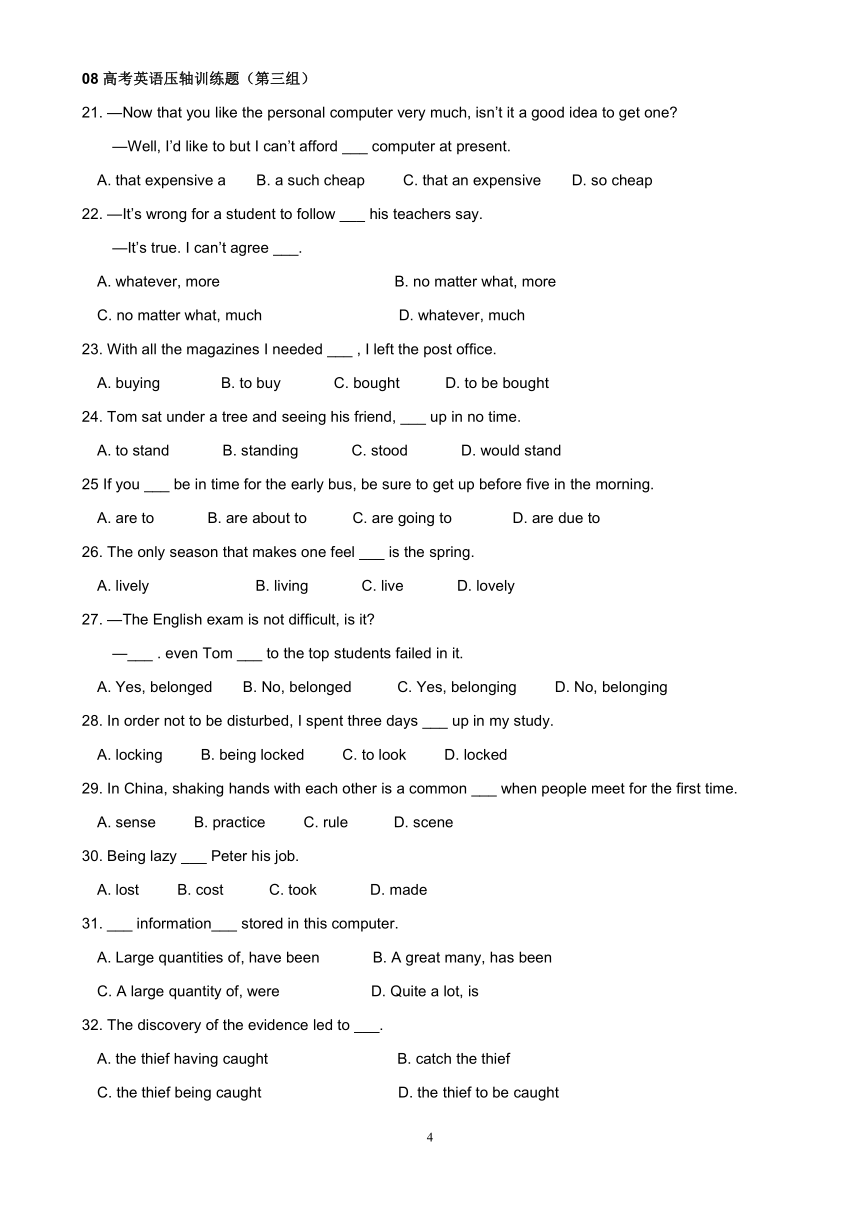 08 高考英语压轴训练题（第三组）

21. —Now that you like the personal computer very much, isn't it a good idea to get one?

—Well, I'd like to but I can't afford ___ computer at present.

A. that expensive a B. a such cheap C. that an expensive D. so cheap

22. —It's wrong for a student to follow ___ his teachers say.

—It's true. I can't agree ___.

A. whatever, more B. no matter what, more

C. no matter what, much D. whatever, much

23. With all the magazines I needed ___ , I left the post office.

A. buying B. to buy C. bought D. to be bought

24. Tom sat under a tree and seeing his friend, ___ up in no time.

A. to stand B. standing C. stood D. would stand

25 If you ___ be in time for the early bus, be sure to get up before five in the morning.

A. are to B. are about to C. are going to D. are due to

26. The only season that makes one feel ___ is the spring.

A. lively B. living C. live D. lovely

27. —The English exam is not difficult, is it?

—___ . even Tom ___ to the top students failed in it.

A. Yes, belonged B. No, belonged C. Yes, belonging D. No, belonging

28. In order not to be disturbed, I spent three days ___ up in my study.

A. locking B. being locked C. to look D. locked

29. In China, shaking hands with each other is a common ___ when people meet for the first time.

A. sense B. practice C. rule D. scene

30. Being lazy ___ Peter his job.

A. lost B. cost C. took D. made

31. ___ information___ stored in this computer.

A. Large quantities of, have been B. A great many, has been

C. A large quantity of, were D. Quite a lot, is

32. The discovery of the evidence led to ___.

A. the thief having caught B. catch the thief

C. the thief being caught D. the thief to be caught

4